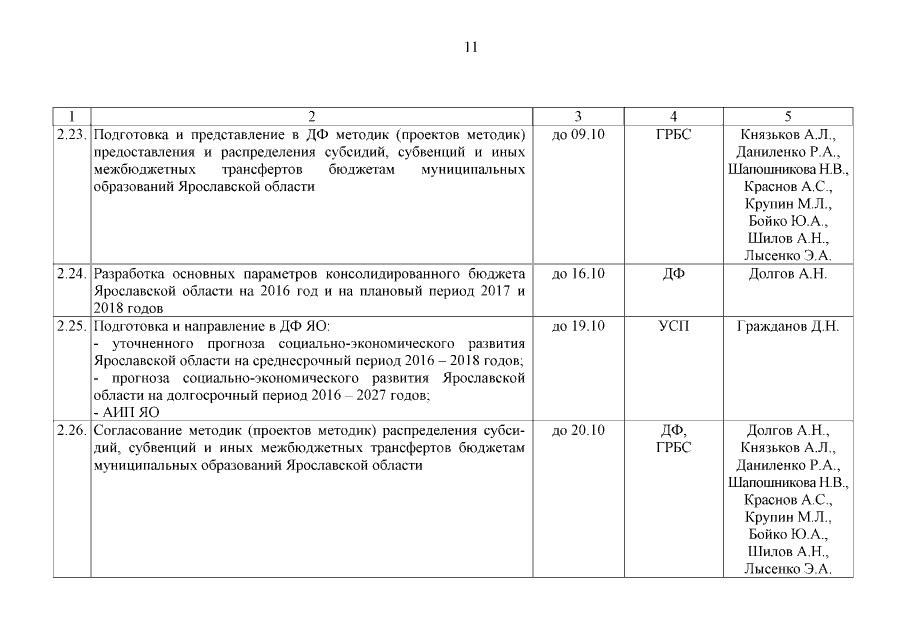 11

| 1 | 2 | 3 | 4 | 5 |
|---|---|---|---|---|
| 2.23. | Подготовка и представление в ДФ методик (проектов методик) предоставления и распределения субсидий, субвенций и иных межбюджетных трансфертов бюджетам муниципальных образований Ярославской области | до 09.10 | ГРБС | Князьков А.Л., Даниленко Р.А., Шапошникова Н.В., Краснов А.С., Крупин М.Л., Бойко Ю.А., Шилов А.Н., Лысенко Э.А. |
| 2.24. | Разработка основных параметров консолидированного бюджета Ярославской области на 2016 год и на плановый период 2017 и 2018 годов | до 16.10 | ДФ | Долгов А.Н. |
| 2.25. | Подготовка и направление в ДФ ЯО: - уточненного прогноза социально-экономического развития Ярославской области на среднесрочный период 2016 – 2018 годов; - прогноза социально-экономического развития Ярославской области на долгосрочный период 2016 – 2027 годов; - АИП ЯО | до 19.10 | УСП | Гражданов Д.Н. |
| 2.26. | Согласование методик (проектов методик) распределения субсидий, субвенций и иных межбюджетных трансфертов бюджетам муниципальных образований Ярославской области | до 20.10 | ДФ, ГРБС | Долгов А.Н., Князьков А.Л., Даниленко Р.А., Шапошникова Н.В., Краснов А.С., Крупин М.Л., Бойко Ю.А., Шилов А.Н., Лысенко Э.А. |